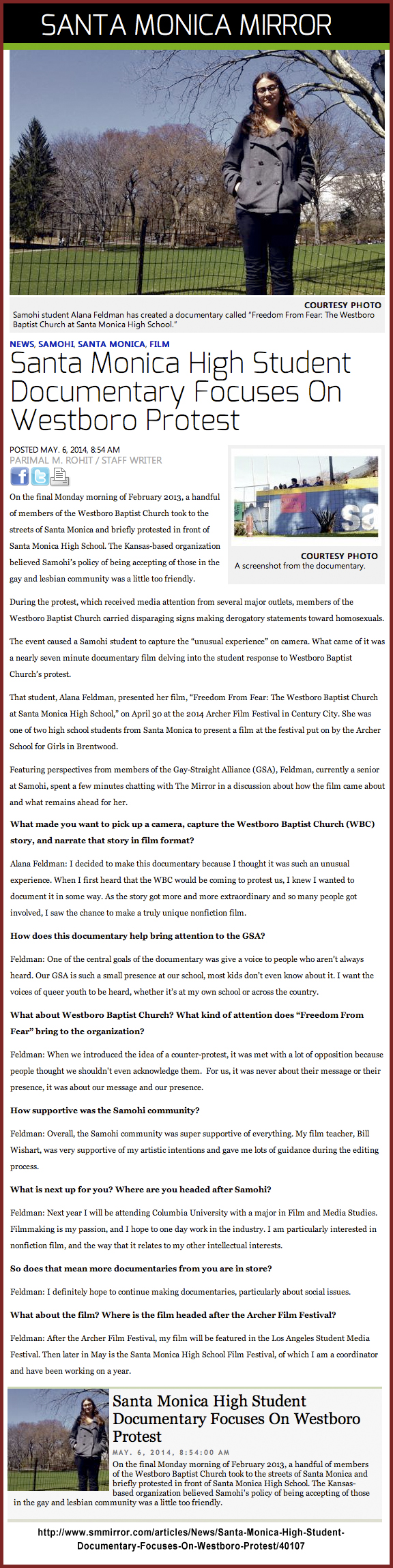 SANTA MONICA MIRROR

COURTESY PHOTO
Samohi student Alana Feldman has created a documentary called "Freedom From Fear: The Westboro Baptist Church at Santa Monica High School."

NEWS, SAMOHI, SANTA MONICA, FILM

Santa Monica High Student Documentary Focuses On Westboro Protest

POSTED MAY. 6, 2014, 8:54 AM
PARIMAL M. ROHIT / STAFF WRITER

COURTESY PHOTO
A screenshot from the documentary.

On the final Monday morning of February 2013, a handful of members of the Westboro Baptist Church took to the streets of Santa Monica and briefly protested in front of Santa Monica High School. The Kansas-based organization believed Samohi's policy of being accepting of those in the gay and lesbian community was a little too friendly.

During the protest, which received media attention from several major outlets, members of the Westboro Baptist Church carried disparaging signs making derogatory statements toward homosexuals.

The event caused a Samohi student to capture the "unusual experience" on camera. What came of it was a nearly seven minute documentary film delving into the student response to Westboro Baptist Church's protest.

That student, Alana Feldman, presented her film, "Freedom From Fear: The Westboro Baptist Church at Santa Monica High School," on April 30 at the 2014 Archer Film Festival in Century City. She was one of two high school students from Santa Monica to present a film at the festival put on by the Archer School for Girls in Brentwood.

Featuring perspectives from members of the Gay-Straight Alliance (GSA), Feldman, currently a senior at Samohi, spent a few minutes chatting with The Mirror in a discussion about how the film came about and what remains ahead for her.

What made you want to pick up a camera, capture the Westboro Baptist Church (WBC) story, and narrate that story in film format?

Alana Feldman: I decided to make this documentary because I thought it was such an unusual experience. When I first heard that the WBC would be coming to protest us, I knew I wanted to document it in some way. As the story got more and more extraordinary and so many people got involved, I saw the chance to make a truly unique nonfiction film.

How does this documentary help bring attention to the GSA?

Feldman: One of the central goals of the documentary was give a voice to people who aren't always heard. Our GSA is such a small presence at our school, most kids don't even know about it. I want the voices of queer youth to be heard, whether it's at my own school or across the country.

What about Westboro Baptist Church? What kind of attention does "Freedom From Fear" bring to the organization?

Feldman: When we introduced the idea of a counter-protest, it was met with a lot of opposition because people thought we shouldn't even acknowledge them. For us, it was never about their message or their presence, it was about our message and our presence.

How supportive was the Samohi community?

Feldman: Overall, the Samohi community was super supportive of everything. My film teacher, Bill Wishart, was very supportive of my artistic intentions and gave me lots of guidance during the editing process.

What is next up for you? Where are you headed after Samohi?

Feldman: Next year I will be attending Columbia University with a major in Film and Media Studies. Filmmaking is my passion, and I hope to one day work in the industry. I am particularly interested in nonfiction film, and the way that it relates to my other intellectual interests.

So does that mean more documentaries from you are in store?

Feldman: I definitely hope to continue making documentaries, particularly about social issues.

What about the film? Where is the film headed after the Archer Film Festival?

Feldman: After the Archer Film Festival, my film will be featured in the Los Angeles Student Media Festival. Then later in May is the Santa Monica High School Film Festival, of which I am a coordinator and have been working on a year.

Santa Monica High Student Documentary Focuses On Westboro Protest

MAY. 6, 2014, 8:54:00 AM
On the final Monday morning of February 2013, a handful of members of the Westboro Baptist Church took to the streets of Santa Monica and briefly protested in front of Santa Monica High School. The Kansas-based organization believed Samohi's policy of being accepting of those in the gay and lesbian community was a little too friendly.

http://www.smmirror.com/articles/News/Santa-Monica-High-Student-Documentary-Focuses-On-Westboro-Protest/40107